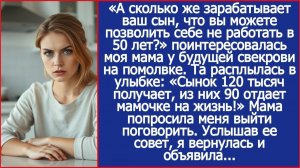 «А сколько же зарабатывает ваш сын, что вы можете позволить себе не работать в 50 лет?» поинтересовалась моя мама у будущей свекрови на помолвке. Та расплылась в улыбке: «Сынок 120 тысяч получает, из них 90 отдает мамочке на жизнь!» Мама попросила меня выйти поговорить. Услышав ее совет, я вернулась и объявила...